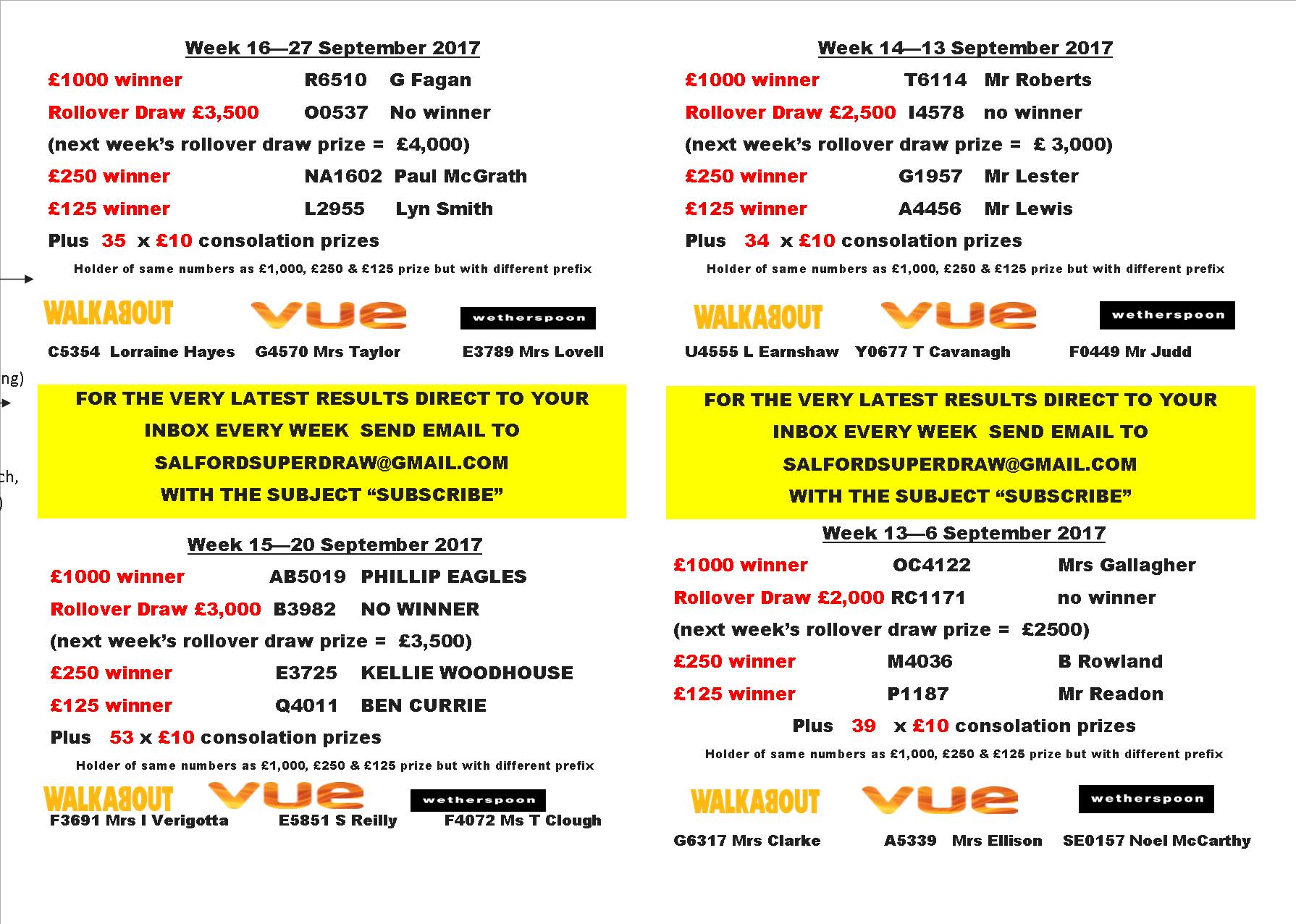 ng)

ch,

)

Week 16—27 September 2017

£1000 winner R6510 G Fagan

Rollover Draw £3,500 O0537 No winner

(next week's rollover draw prize = £4,000)

£250 winner NA1602 Paul McGrath

£125 winner L2955 Lyn Smith

Plus 35 x £10 consolation prizes

Holder of same numbers as £1,000, £250 & £125 prize but with different prefix

WALKABOUT VUE wetherspoon

C5354 Lorraine Hayes G4570 Mrs Taylor E3789 Mrs Lovell

FOR THE VERY LATEST RESULTS DIRECT TO YOUR INBOX EVERY WEEK SEND EMAIL TO SALFORDSUPERDRAW@GMAIL.COM WITH THE SUBJECT "SUBSCRIBE"

Week 15—20 September 2017

£1000 winner AB5019 PHILLIP EAGLES

Rollover Draw £3,000 B3982 NO WINNER

(next week's rollover draw prize = £3,500)

£250 winner E3725 KELLIE WOODHOUSE

£125 winner Q4011 BEN CURRIE

Plus 53 x £10 consolation prizes

Holder of same numbers as £1,000, £250 & £125 prize but with different prefix

WALKABOUT VUE wetherspoon

F3691 Mrs I Verigotta E5851 S Reilly F4072 Ms T Clough

Week 14—13 September 2017

£1000 winner T6114 Mr Roberts

Rollover Draw £2,500 I4578 no winner

(next week's rollover draw prize = £ 3,000)

£250 winner G1957 Mr Lester

£125 winner A4456 Mr Lewis

Plus 34 x £10 consolation prizes

Holder of same numbers as £1,000, £250 & £125 prize but with different prefix

WALKABOUT VUE wetherspoon

U4555 L Earnshaw Y0677 T Cavanagh F0449 Mr Judd

FOR THE VERY LATEST RESULTS DIRECT TO YOUR INBOX EVERY WEEK SEND EMAIL TO SALFORDSUPERDRAW@GMAIL.COM WITH THE SUBJECT "SUBSCRIBE"

Week 13—6 September 2017

£1000 winner OC4122 Mrs Gallagher

Rollover Draw £2,000 RC1171 no winner

(next week's rollover draw prize = £2500)

£250 winner M4036 B Rowland

£125 winner P1187 Mr Readon

Plus 39 x £10 consolation prizes

Holder of same numbers as £1,000, £250 & £125 prize but with different prefix

WALKABOUT VUE wetherspoon

G6317 Mrs Clarke A5339 Mrs Ellison SE0157 Noel McCarthy